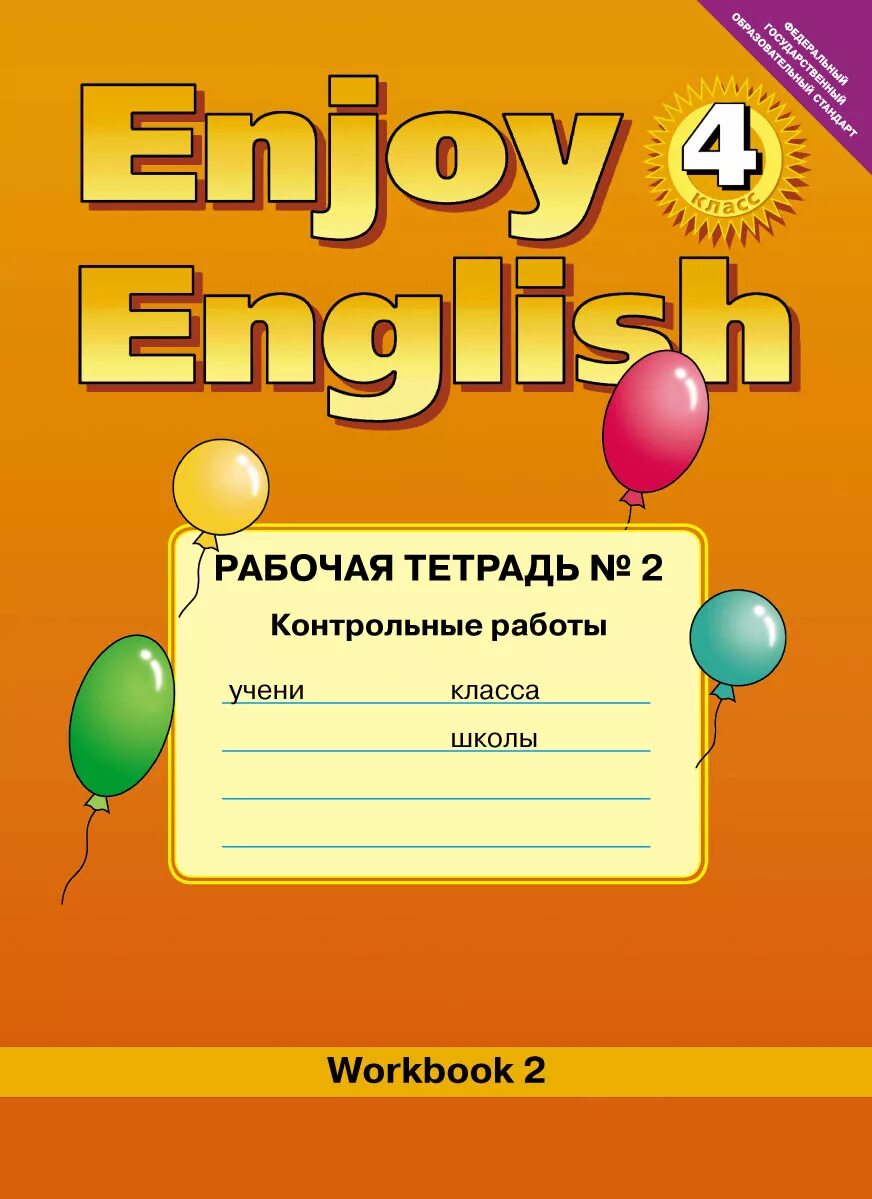 ФЕДЕРАЛЬНЫЙ ГОСУДАРСТВЕННЫЙ ОБРАЗОВАТЕЛЬНЫЙ СТАНДАРТ

Enjoy English

4 класс

РАБОЧАЯ ТЕТРАДЬ № 2

Контрольные работы

учени класса

школы

Workbook 2